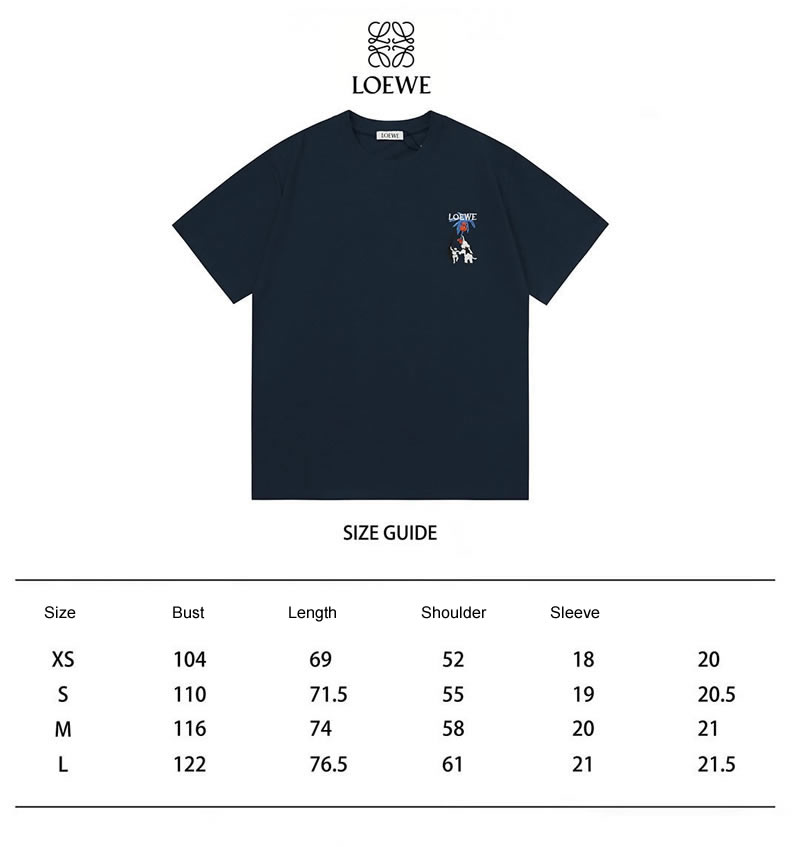 LOEWE

LOEWE

LOEWE

SIZE GUIDE

| Size | Bust | Length | Shoulder | Sleeve | |
|---|---|---|---|---|---|
| XS | 104 | 69 | 52 | 18 | 20 |
| S | 110 | 71.5 | 55 | 19 | 20.5 |
| M | 116 | 74 | 58 | 20 | 21 |
| L | 122 | 76.5 | 61 | 21 | 21.5 |